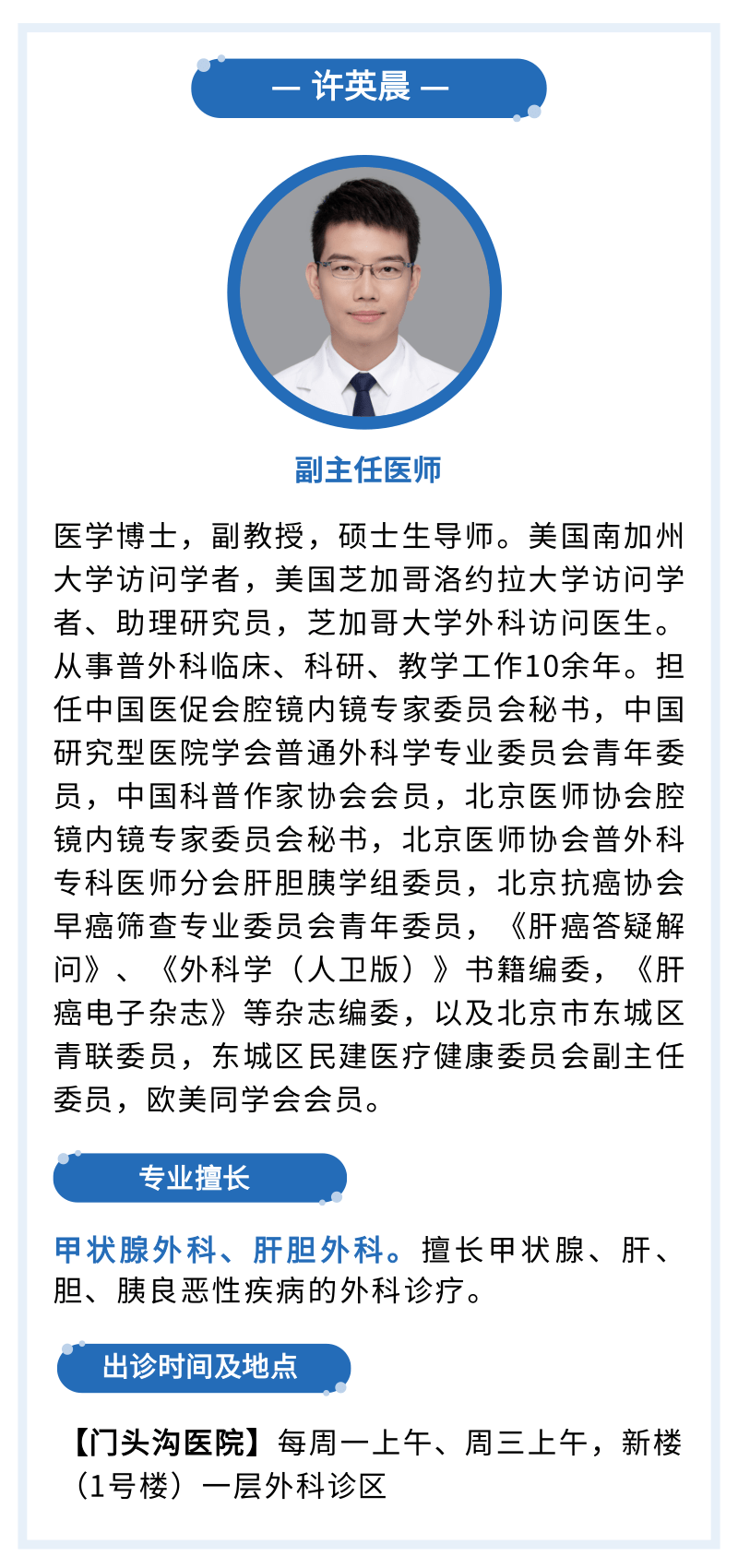 — 许英晨 —

副主任医师

医学博士，副教授，硕士生导师。美国南加州大学访问学者，美国芝加哥洛约拉大学访问学者、助理研究员，芝加哥大学外科访问医生。从事普外科临床、科研、教学工作10余年。担任中国医促会腔镜内镜专家委员会秘书，中国研究型医院学会普通外科学专业委员会青年委员，中国科普作家协会会员，北京医师协会腔镜内镜专家委员会秘书，北京医师协会普外科专科医师分会肝胆胰学组委员，北京抗癌协会早癌筛查专业委员会青年委员，《肝癌答疑解问》、《外科学（人卫版）》书籍编委，《肝癌电子杂志》等杂志编委，以及北京市东城区青联委员，东城区民建医疗健康委员会副主任委员，欧美同学会会员。

专业擅长

甲状腺外科、肝胆外科。擅长甲状腺、肝、胆、胰良恶性疾病的外科诊疗。

出诊时间及地点

【门头沟医院】每周一上午、周三上午，新楼（1号楼）一层外科诊区